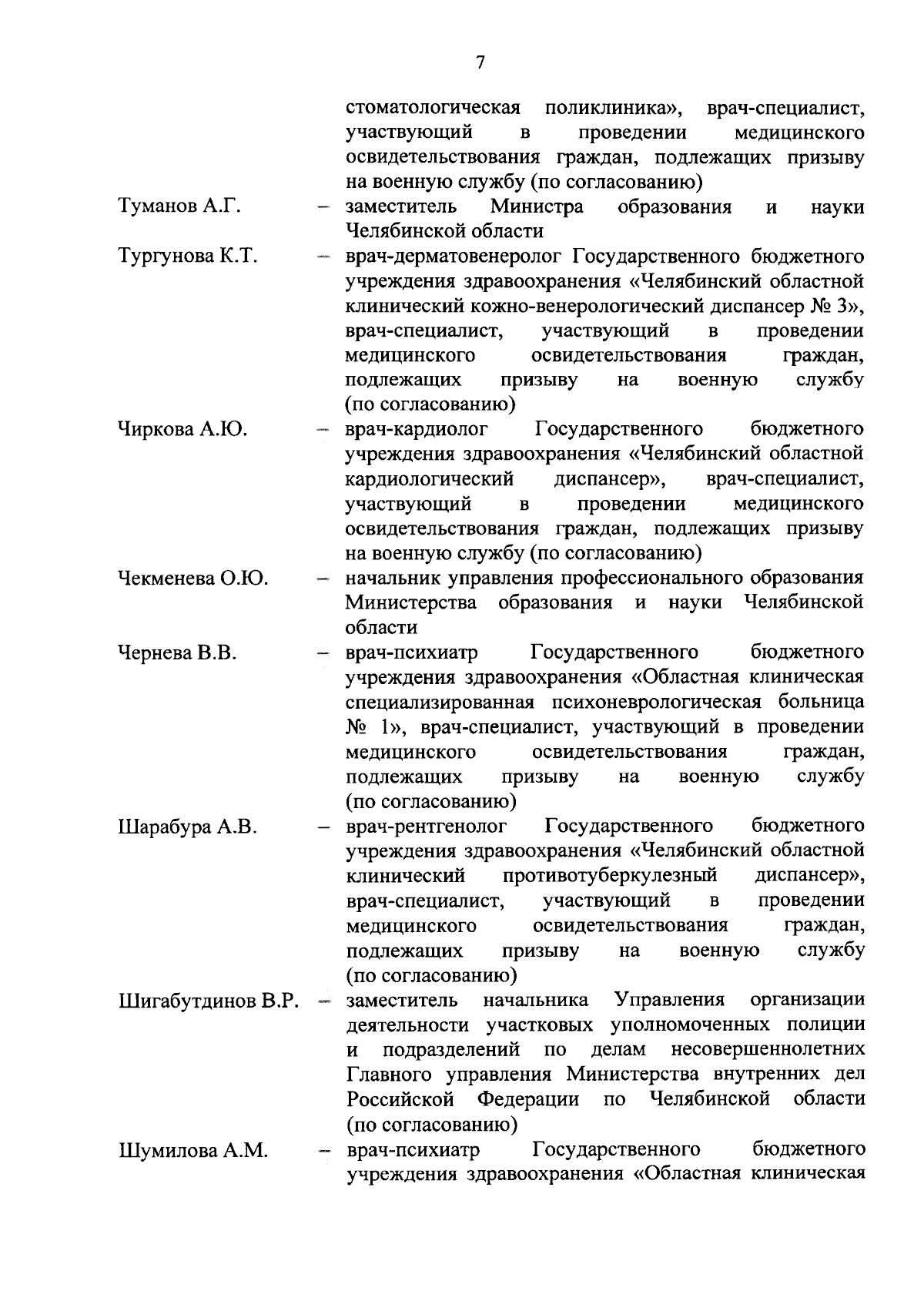 7

стоматологическая поликлиника», врач-специалист, участвующий в проведении медицинского освидетельствования граждан, подлежащих призыву на военную службу (по согласованию)

Туманов А.Г. – заместитель Министра образования и науки Челябинской области

Тургунова К.Т. – врач-дерматовенеролог Государственного бюджетного учреждения здравоохранения «Челябинский областной клинический кожно-венерологический диспансер № 3», врач-специалист, участвующий в проведении медицинского освидетельствования граждан, подлежащих призыву на военную службу (по согласованию)

Чиркова А.Ю. – врач-кардиолог Государственного бюджетного учреждения здравоохранения «Челябинский областной кардиологический диспансер», врач-специалист, участвующий в проведении медицинского освидетельствования граждан, подлежащих призыву на военную службу (по согласованию)

Чекменева О.Ю. – начальник управления профессионального образования Министерства образования и науки Челябинской области

Чернева В.В. – врач-психиатр Государственного бюджетного учреждения здравоохранения «Областная клиническая специализированная психоневрологическая больница № 1», врач-специалист, участвующий в проведении медицинского освидетельствования граждан, подлежащих призыву на военную службу (по согласованию)

Шарабура А.В. – врач-рентгенолог Государственного бюджетного учреждения здравоохранения «Челябинский областной клинический противотуберкулезный диспансер», врач-специалист, участвующий в проведении медицинского освидетельствования граждан, подлежащих призыву на военную службу (по согласованию)

Шигабутдинов В.Р. – заместитель начальника Управления организации деятельности участковых уполномоченных полиции и подразделений по делам несовершеннолетних Главного управления Министерства внутренних дел Российской Федерации по Челябинской области (по согласованию)

Шумилова А.М. – врач-психиатр Государственного бюджетного учреждения здравоохранения «Областная клиническая